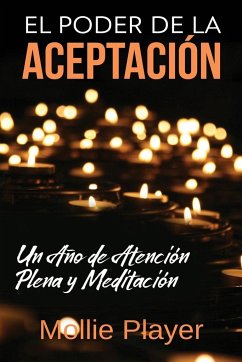 EL PODER DE LA
ACEPTACIÓN

Un Año de Atención Plena y Meditación

Mollie Player